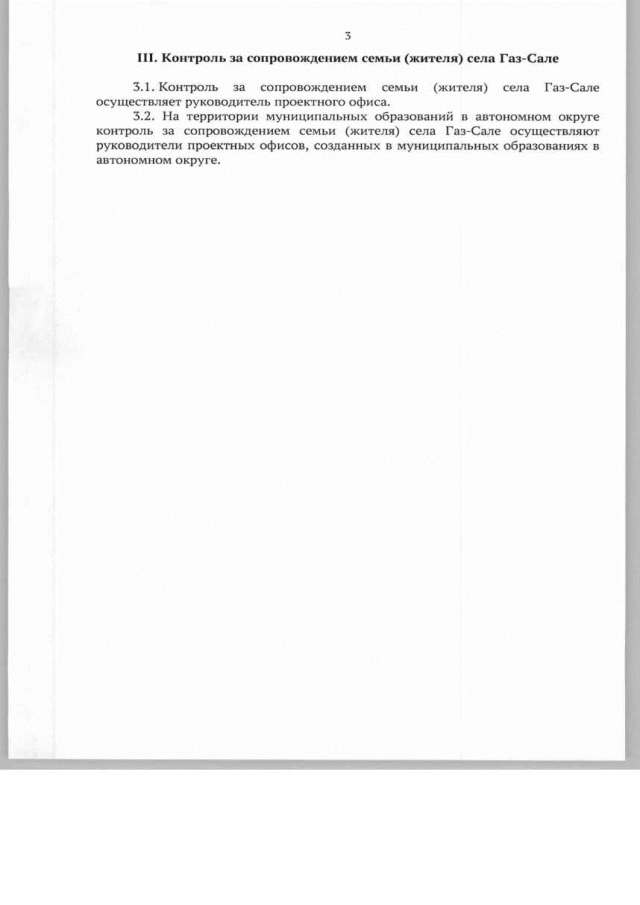 3

III. Контроль за сопровождением семьи (жителя) села Газ-Сале

3.1. Контроль за сопровождением семьи (жителя) села Газ-Сале осуществляет руководитель проектного офиса.

3.2. На территории муниципальных образований в автономном округе контроль за сопровождением семьи (жителя) села Газ-Сале осуществляют руководители проектных офисов, созданных в муниципальных образованиях в автономном округе.